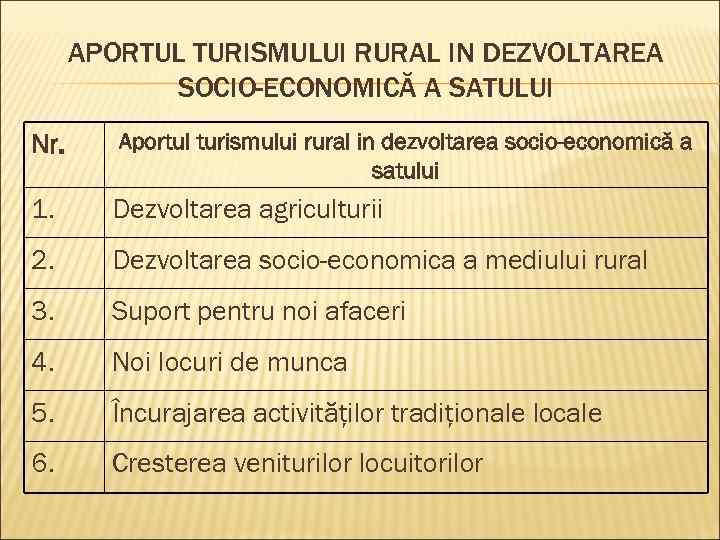 APORTUL TURISMULUI RURAL IN DEZVOLTAREA SOCIO-ECONOMICĂ A SATULUI

| Nr. | Aportul turismului rural in dezvoltarea socio-economică a satului |
|---|---|
| 1. | Dezvoltarea agriculturii |
| 2. | Dezvoltarea socio-economica a mediului rural |
| 3. | Suport pentru noi afaceri |
| 4. | Noi locuri de munca |
| 5. | Încurajarea activităților tradiționale locale |
| 6. | Cresterea veniturilor locuitorilor |